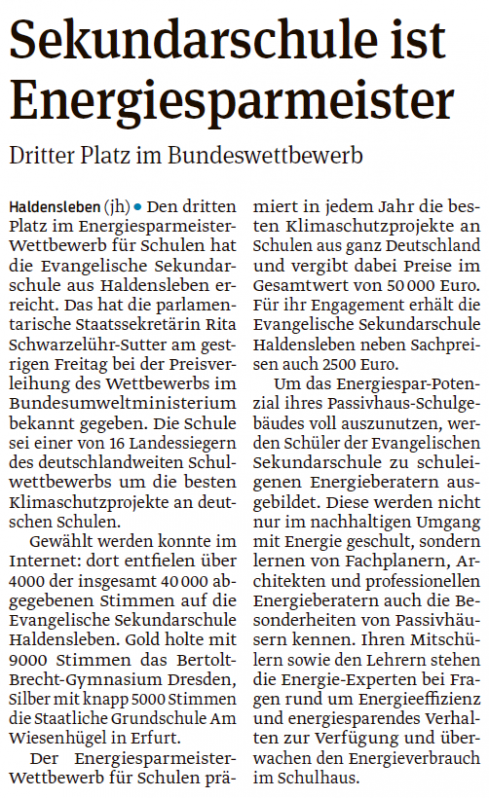 Sekundarschule ist Energiesparmeister

Dritter Platz im Bundeswettbewerb

Haldensleben (jh) • Den dritten Platz im Energiesparmeister-Wettbewerb für Schulen hat die Evangelische Sekundarschule aus Haldensleben erreicht. Das hat die parlamentarische Staatssekretärin Rita Schwarzelühr-Sutter am gestrigen Freitag bei der Preisverleihung des Wettbewerbs im Bundesumweltministerium bekannt gegeben. Die Schule sei einer von 16 Landessiegern des deutschlandweiten Schulwettbewerbs um die besten Klimaschutzprojekte an deutschen Schulen.

Gewählt werden konnte im Internet: dort entfielen über 4000 der insgesamt 40 000 abgegebenen Stimmen auf die Evangelische Sekundarschule Haldensleben. Gold holte mit 9000 Stimmen das Bertolt-Brecht-Gymnasium Dresden, Silber mit knapp 5000 Stimmen die Staatliche Grundschule Am Wiesenhügel in Erfurt.

Der Energiesparmeister-Wettbewerb für Schulen prämiert in jedem Jahr die besten Klimaschutzprojekte an Schulen aus ganz Deutschland und vergibt dabei Preise im Gesamtwert von 50 000 Euro. Für ihr Engagement erhält die Evangelische Sekundarschule Haldensleben neben Sachpreisen auch 2500 Euro.

Um das Energiespar-Potenzial ihres Passivhaus-Schulgebäudes voll auszunutzen, werden Schüler der Evangelischen Sekundarschule zu schuleigenen Energieberatern ausgebildet. Diese werden nicht nur im nachhaltigen Umgang mit Energie geschult, sondern lernen von Fachplanern, Architekten und professionellen Energieberatern auch die Besonderheiten von Passivhäusern kennen. Ihren Mitschülern sowie den Lehrern stehen die Energie-Experten bei Fragen rund um Energieeffizienz und energiesparendes Verhalten zur Verfügung und überwachen den Energieverbrauch im Schulhaus.